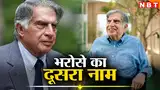 NBT

भरोसे का
दूसरा नाम